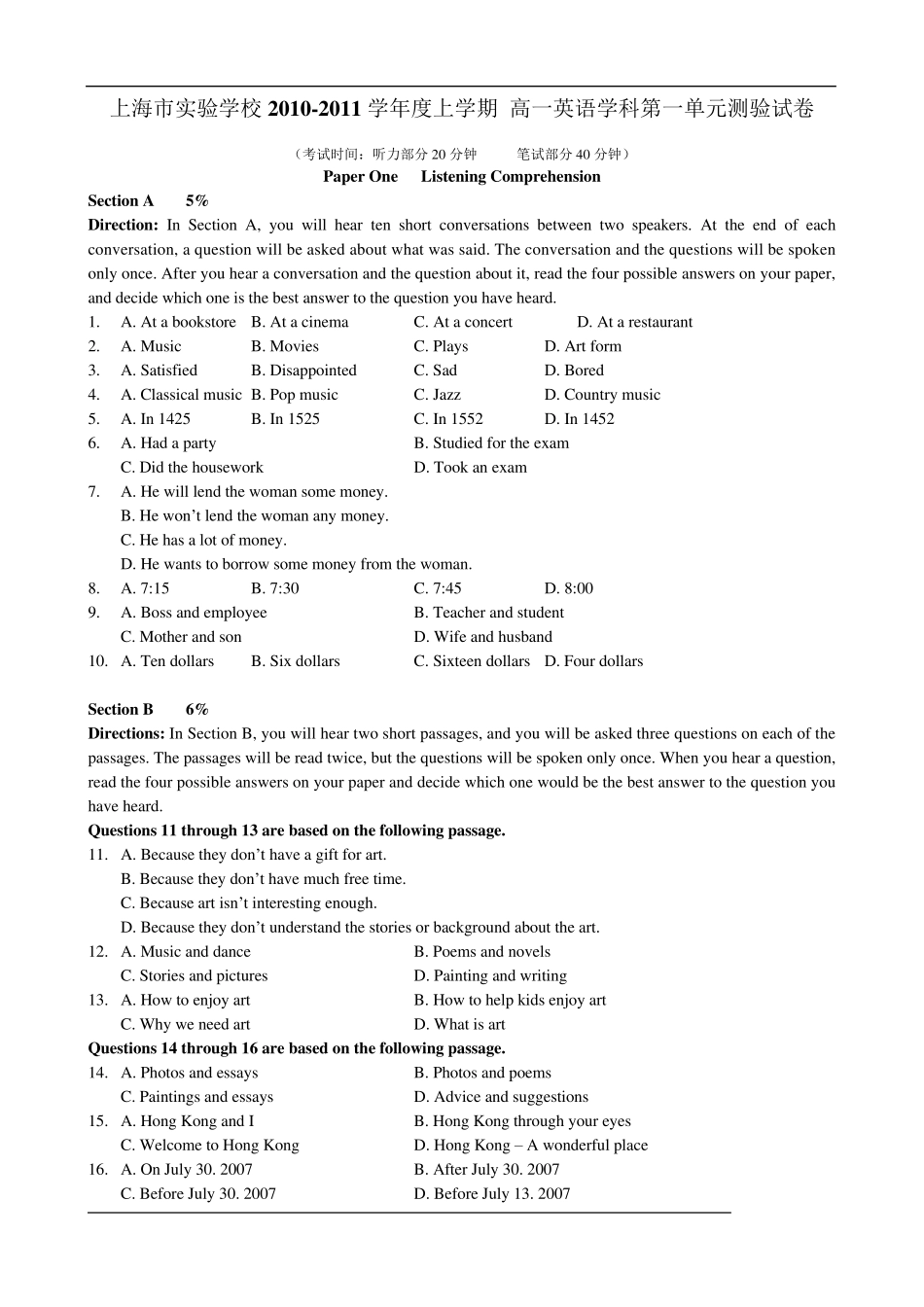 上海市实验学校 2010-2011 学年度上学期 高一英语学科第一单元测验试卷

（考试时间：听力部分 20 分钟　　笔试部分 40 分钟）

Paper One　Listening Comprehension

Section A　5%

Direction: In Section A, you will hear ten short conversations between two speakers. At the end of each conversation, a question will be asked about what was said. The conversation and the questions will be spoken only once. After you hear a conversation and the question about it, read the four possible answers on your paper, and decide which one is the best answer to the question you have heard.

1. A. At a bookstore B. At a cinema C. At a concert D. At a restaurant
2. A. Music B. Movies C. Plays D. Art form
3. A. Satisfied B. Disappointed C. Sad D. Bored
4. A. Classical music B. Pop music C. Jazz D. Country music
5. A. In 1425 B. In 1525 C. In 1552 D. In 1452
6. A. Had a party B. Studied for the exam
C. Did the housework D. Took an exam
7. A. He will lend the woman some money.
B. He won’t lend the woman any money.
C. He has a lot of money.
D. He wants to borrow some money from the woman.
8. A. 7:15 B. 7:30 C. 7:45 D. 8:00
9. A. Boss and employee B. Teacher and student
C. Mother and son D. Wife and husband
10. A. Ten dollars B. Six dollars C. Sixteen dollars D. Four dollars

Section B　6%

Directions: In Section B, you will hear two short passages, and you will be asked three questions on each of the passages. The passages will be read twice, but the questions will be spoken only once. When you hear a question, read the four possible answers on your paper and decide which one would be the best answer to the question you have heard.

Questions 11 through 13 are based on the following passage.

11. A. Because they don’t have a gift for art.
B. Because they don’t have much free time.
C. Because art isn’t interesting enough.
D. Because they don’t understand the stories or background about the art.
12. A. Music and dance B. Poems and novels
C. Stories and pictures D. Painting and writing
13. A. How to enjoy art B. How to help kids enjoy art
C. Why we need art D. What is art

Questions 14 through 16 are based on the following passage.

14. A. Photos and essays B. Photos and poems
C. Paintings and essays D. Advice and suggestions
15. A. Hong Kong and I B. Hong Kong through your eyes
C. Welcome to Hong Kong D. Hong Kong – A wonderful place
16. A. On July 30. 2007 B. After July 30. 2007
C. Before July 30. 2007 D. Before July 13. 2007